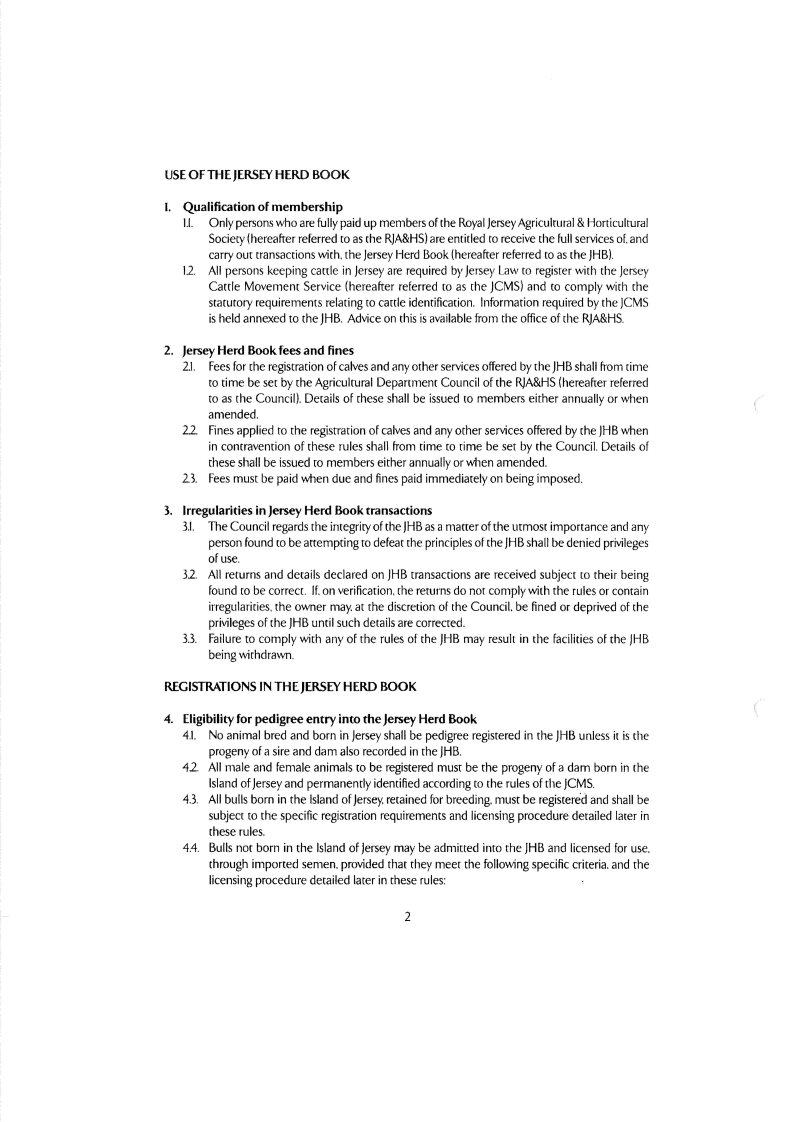 USE OF THE JERSEY HERD BOOK

1. Qualification of membership

1.1. Only persons who are fully paid up members of the Royal Jersey Agricultural & Horticultural Society (hereafter referred to as the RJA&HS) are entitled to receive the full services of, and carry out transactions with, the Jersey Herd Book (hereafter referred to as the JHB).

1.2. All persons keeping cattle in Jersey are required by Jersey Law to register with the Jersey Cattle Movement Service (hereafter referred to as the JCMS) and to comply with the statutory requirements relating to cattle identification. Information required by the JCMS is held annexed to the JHB. Advice on this is available from the office of the RJA&HS.

2. Jersey Herd Book fees and fines

2.1. Fees for the registration of calves and any other services offered by the JHB shall from time to time be set by the Agricultural Department Council of the RJA&HS (hereafter referred to as the Council). Details of these shall be issued to members either annually or when amended.

2.2. Fines applied to the registration of calves and any other services offered by the JHB when in contravention of these rules shall from time to time be set by the Council. Details of these shall be issued to members either annually or when amended.

2.3. Fees must be paid when due and fines paid immediately on being imposed.

3. Irregularities in Jersey Herd Book transactions

3.1. The Council regards the integrity of the JHB as a matter of the utmost importance and any person found to be attempting to defeat the principles of the JHB shall be denied privileges of use.

3.2. All returns and details declared on JHB transactions are received subject to their being found to be correct. If, on verification, the returns do not comply with the rules or contain irregularities, the owner may, at the discretion of the Council, be fined or deprived of the privileges of the JHB until such details are corrected.

3.3. Failure to comply with any of the rules of the JHB may result in the facilities of the JHB being withdrawn.

REGISTRATIONS IN THE JERSEY HERD BOOK

4. Eligibility for pedigree entry into the Jersey Herd Book

4.1. No animal bred and born in Jersey shall be pedigree registered in the JHB unless it is the progeny of a sire and dam also recorded in the JHB.

4.2. All male and female animals to be registered must be the progeny of a dam born in the Island of Jersey and permanently identified according to the rules of the JCMS.

4.3. All bulls born in the Island of Jersey, retained for breeding, must be registered and shall be subject to the specific registration requirements and licensing procedure detailed later in these rules.

4.4. Bulls not born in the Island of Jersey may be admitted into the JHB and licensed for use, through imported semen, provided that they meet the following specific criteria, and the licensing procedure detailed later in these rules:

2